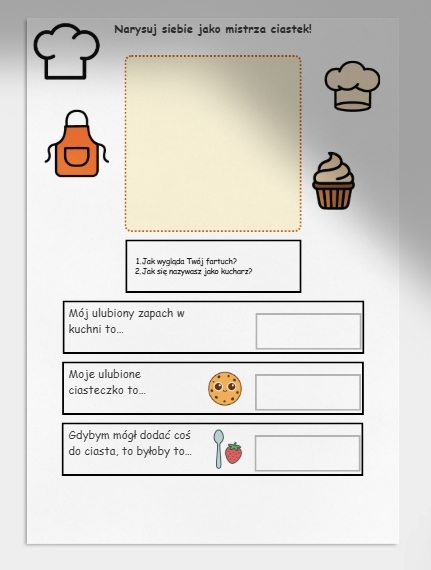 Narysuj siebie jako mistrza ciastek!

1.Jak wygląda Twój fartuch?
2.Jak się nazywasz jako kucharz?

Mój ulubiony zapach w kuchni to...

Moje ulubione ciasteczko to...

Gdybym mógł dodać coś do ciasta, to byłoby to...